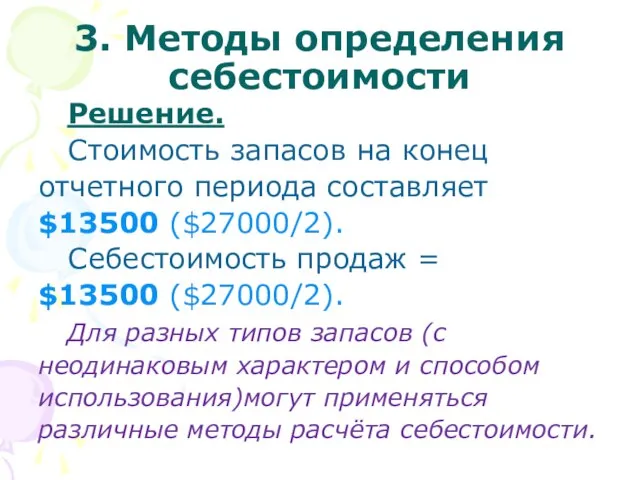 3. Методы определения себестоимости

Решение.

Стоимость запасов на конец отчетного периода составляет \$13500 (\$27000/2).

Себестоимость продаж = \$13500 (\$27000/2).

Для разных типов запасов (с неодинаковым характером и способом использования)могут применяться различные методы расчёта себестоимости.